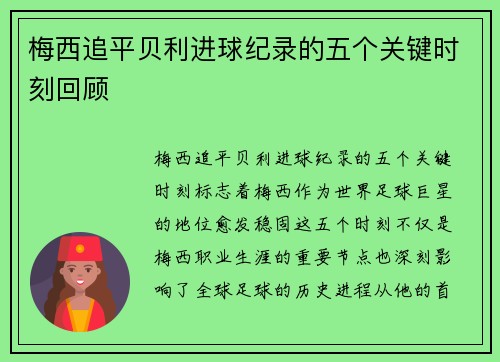 梅西追平贝利进球纪录的五个关键时刻回顾

梅西追平贝利进球纪录的五个关键时刻标志着梅西作为世界足球巨星的地位愈发稳固这五个时刻不仅是梅西职业生涯的重要节点也深刻影响了全球足球的历史进程从他的首